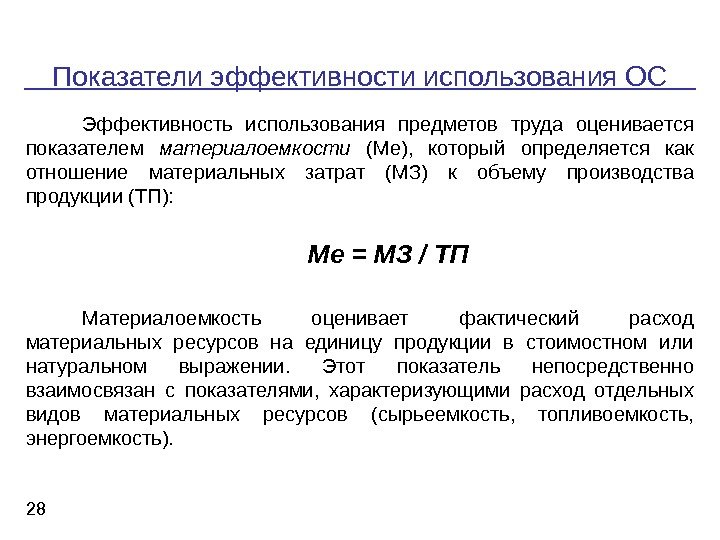 Показатели эффективности использования ОС

Эффективность использования предметов труда оценивается показателем материалоемкости (Ме), который определяется как отношение материальных затрат (МЗ) к объему производства продукции (ТП):

Ме = МЗ / ТП

Материалоемкость оценивает фактический расход материальных ресурсов на единицу продукции в стоимостном или натуральном выражении. Этот показатель непосредственно взаимосвязан с показателями, характеризующими расход отдельных видов материальных ресурсов (сырьеемкость, топливоемкость, энергоемкость).

28